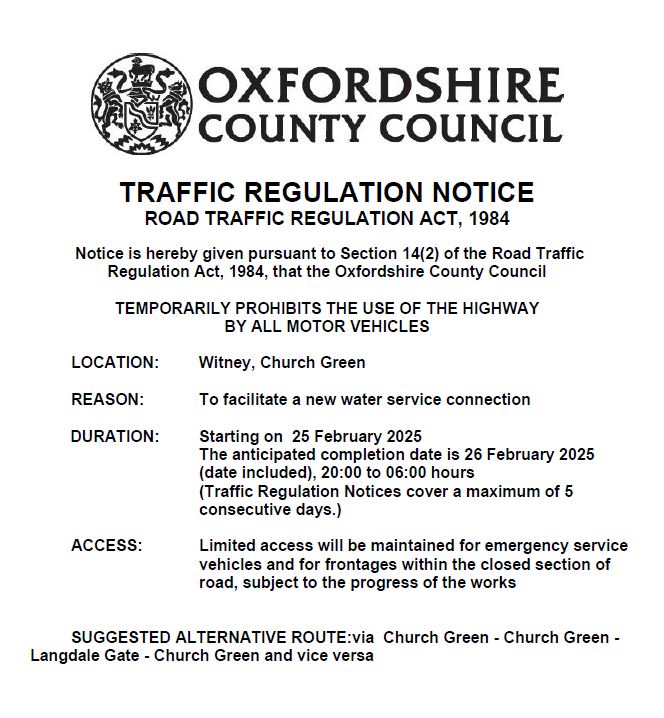 OXFORDSHIRE
COUNTY COUNCIL

TRAFFIC REGULATION NOTICE
ROAD TRAFFIC REGULATION ACT, 1984

Notice is hereby given pursuant to Section 14(2) of the Road Traffic Regulation Act, 1984, that the Oxfordshire County Council

TEMPORARILY PROHIBITS THE USE OF THE HIGHWAY BY ALL MOTOR VEHICLES

LOCATION: Witney, Church Green

REASON: To facilitate a new water service connection

DURATION: Starting on 25 February 2025
The anticipated completion date is 26 February 2025 (date included), 20:00 to 06:00 hours
(Traffic Regulation Notices cover a maximum of 5 consecutive days.)

ACCESS: Limited access will be maintained for emergency service vehicles and for frontages within the closed section of road, subject to the progress of the works

SUGGESTED ALTERNATIVE ROUTE:via Church Green - Church Green - Langdale Gate - Church Green and vice versa